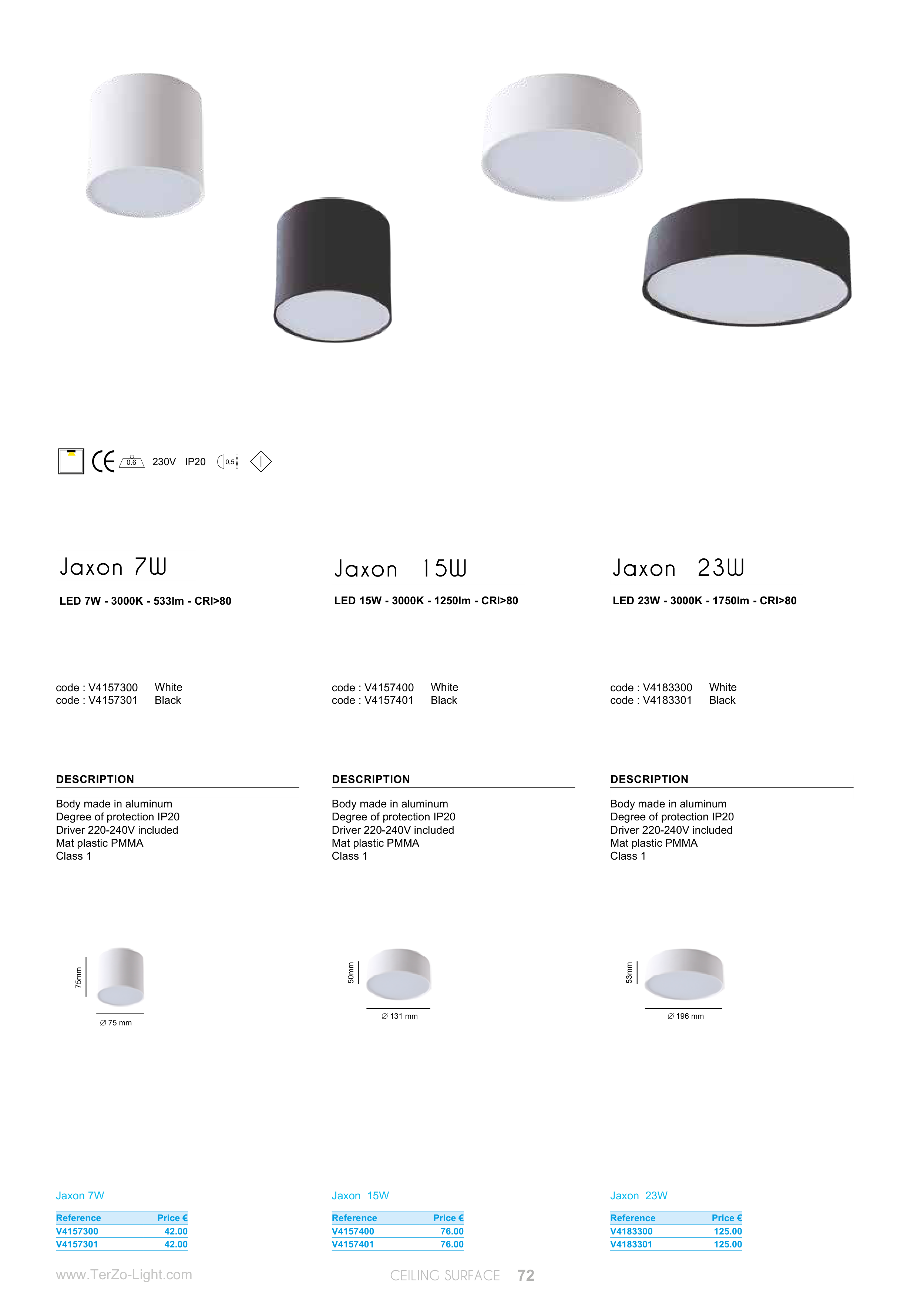 0.6 230V IP20 0,5

Jaxon 7W

LED 7W - 3000K - 533lm - CRI>80

code : V4157300 White
code : V4157301 Black

DESCRIPTION

Body made in aluminum
Degree of protection IP20
Driver 220-240V included
Mat plastic PMMA
Class 1

75mm

∅ 75 mm

Jaxon 7W

| Reference | Price € |
|---|---|
| V4157300 | 42.00 |
| V4157301 | 42.00 |

Jaxon 15W

LED 15W - 3000K - 1250lm - CRI>80

code : V4157400 White
code : V4157401 Black

DESCRIPTION

Body made in aluminum
Degree of protection IP20
Driver 220-240V included
Mat plastic PMMA
Class 1

50mm

∅ 131 mm

Jaxon 15W

| Reference | Price € |
|---|---|
| V4157400 | 76.00 |
| V4157401 | 76.00 |

Jaxon 23W

LED 23W - 3000K - 1750lm - CRI>80

code : V4183300 White
code : V4183301 Black

DESCRIPTION

Body made in aluminum
Degree of protection IP20
Driver 220-240V included
Mat plastic PMMA
Class 1

53mm

∅ 196 mm

Jaxon 23W

| Reference | Price € |
|---|---|
| V4183300 | 125.00 |
| V4183301 | 125.00 |

www.TerZo-Light.com

CEILING SURFACE 72